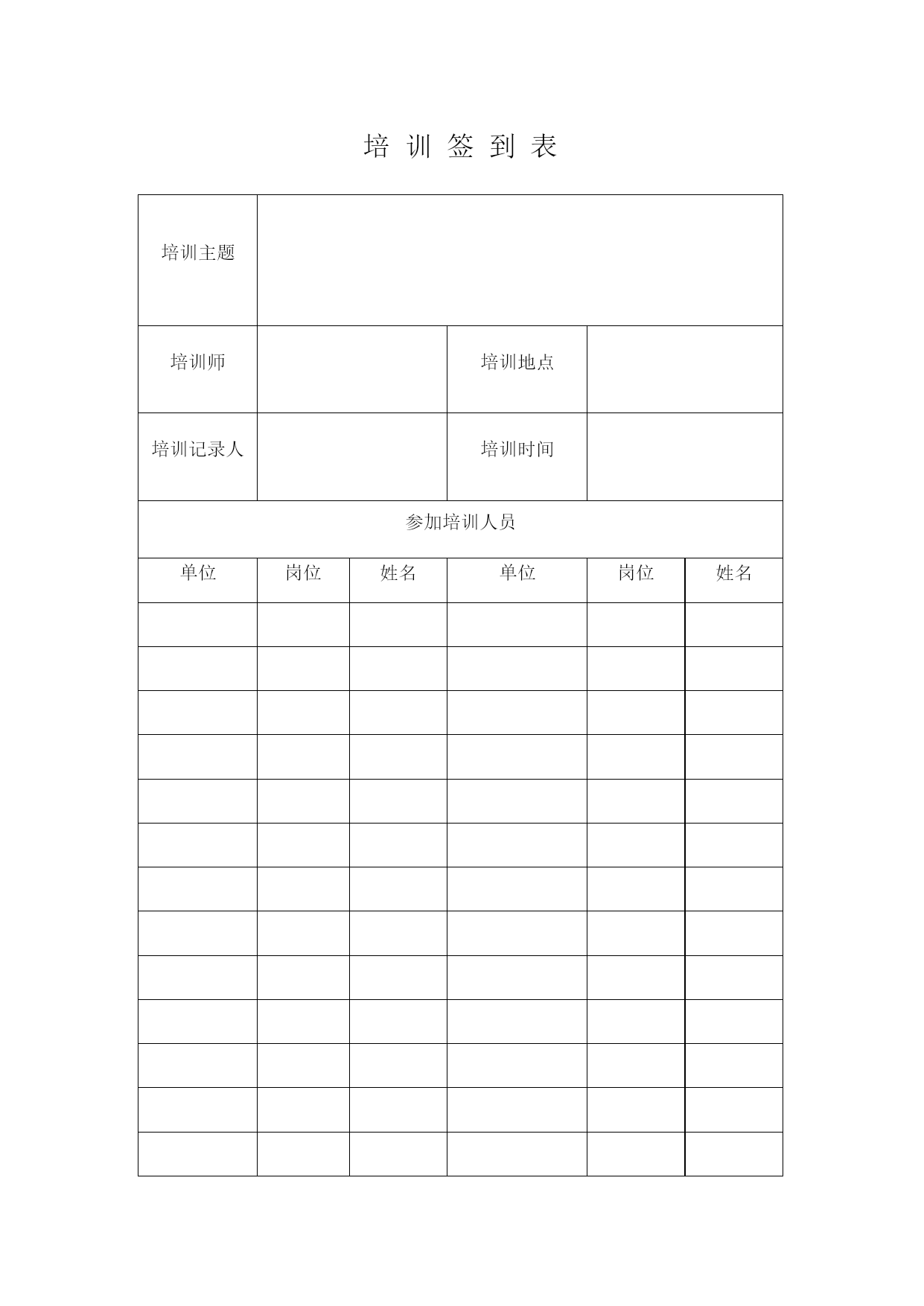 培 训 签 到 表

| 培训主题 | | | | | |
|---|---|---|---|---|---|
| 培训师 | | | 培训地点 | | |
| 培训记录人 | | | 培训时间 | | |
| 参加培训人员 | | | | | |
| 单位 | 岗位 | 姓名 | 单位 | 岗位 | 姓名 |
| | | | | | |
| | | | | | |
| | | | | | |
| | | | | | |
| | | | | | |
| | | | | | |
| | | | | | |
| | | | | | |
| | | | | | |
| | | | | | |
| | | | | | |
| | | | | | |
| | | | | | |